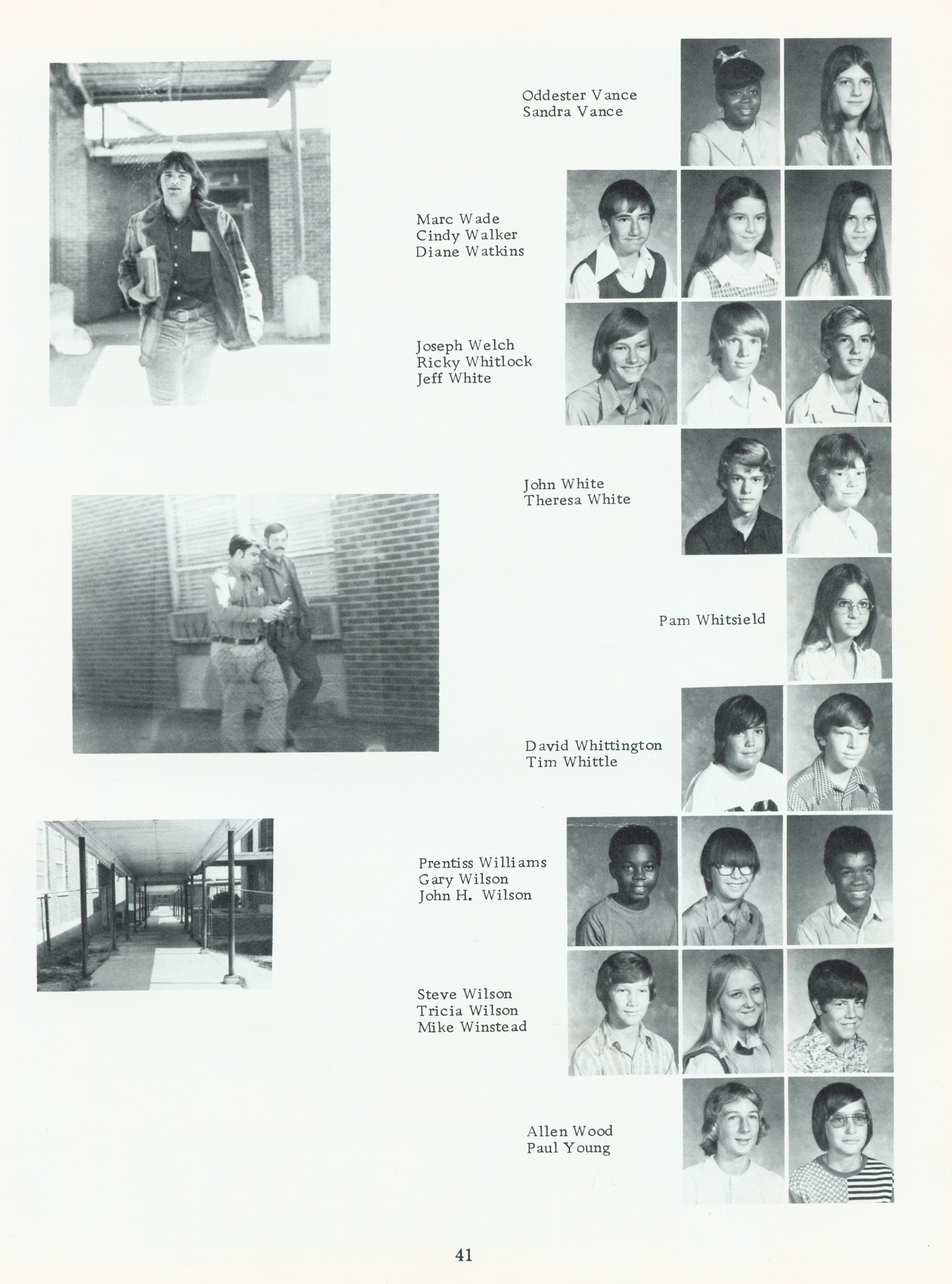 Oddester Vance
Sandra Vance

Marc Wade
Cindy Walker
Diane Watkins

Joseph Welch
Ricky Whitlock
Jeff White

John White
Theresa White

Pam Whitsield

David Whittington
Tim Whittle

Prentiss Williams
Gary Wilson
John H. Wilson

Steve Wilson
Tricia Wilson
Mike Winstead

Allen Wood
Paul Young

41